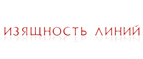 ИЗЯЩНОСТЬ ЛИНИЙ